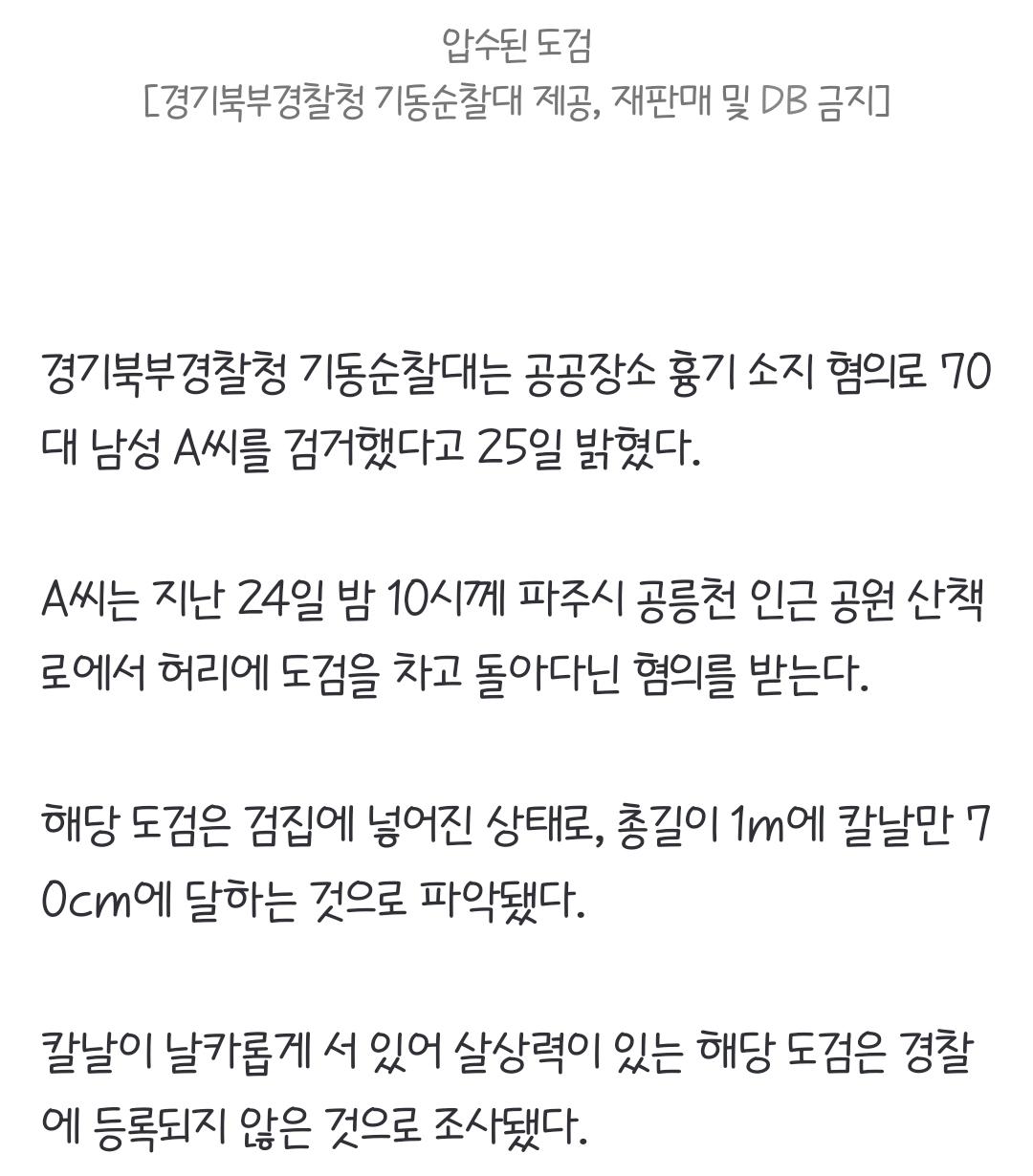 압수된 도검
[경기북부경찰청 기동순찰대 제공, 재판매 및 DB 금지]

경기북부경찰청 기동순찰대는 공공장소 흉기 소지 혐의로 70대 남성 A씨를 검거했다고 25일 밝혔다.

A씨는 지난 24일 밤 10시께 파주시 공릉천 인근 공원 산책로에서 허리에 도검을 차고 돌아다닌 혐의를 받는다.

해당 도검은 검집에 넣어진 상태로, 총길이 1m에 칼날만 70cm에 달하는 것으로 파악됐다.

칼날이 날카롭게 서 있어 살상력이 있는 해당 도검은 경찰에 등록되지 않은 것으로 조사됐다.